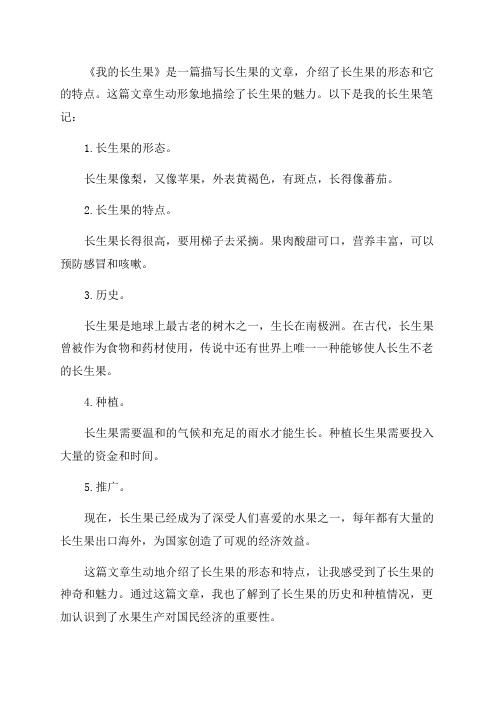 《我的长生果》是一篇描写长生果的文章，介绍了长生果的形态和它的特点。这篇文章生动形象地描绘了长生果的魅力。以下是我的长生果笔记：

1.长生果的形态。

长生果像梨，又像苹果，外表黄褐色，有斑点，长得像蕃茄。

2.长生果的特点。

长生果长得很高，要用梯子去采摘。果肉酸甜可口，营养丰富，可以预防感冒和咳嗽。

3.历史。

长生果是地球上最古老的树木之一，生长在南极洲。在古代，长生果曾被作为食物和药材使用，传说中还有世界上唯一一种能够使人长生不老的长生果。

4.种植。

长生果需要温和的气候和充足的雨水才能生长。种植长生果需要投入大量的资金和时间。

5.推广。

现在，长生果已经成为了深受人们喜爱的水果之一，每年都有大量的长生果出口海外，为国家创造了可观的经济效益。

这篇文章生动地介绍了长生果的形态和特点，让我感受到了长生果的神奇和魅力。通过这篇文章，我也了解到了长生果的历史和种植情况，更加认识到了水果生产对国民经济的重要性。